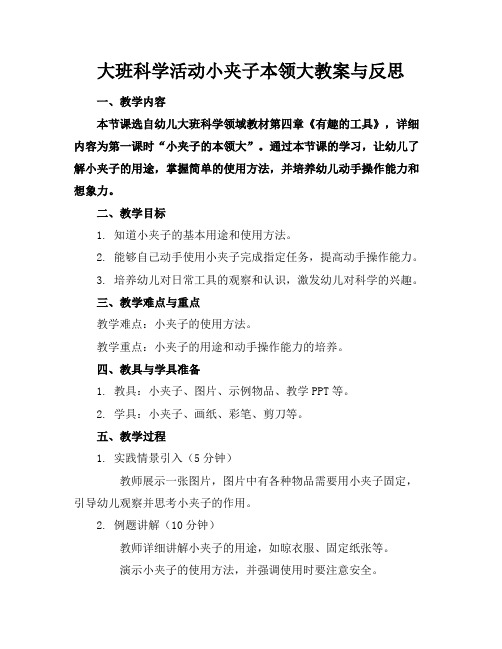 大班科学活动小夹子本领大教案与反思

一、教学内容

本节课选自幼儿大班科学领域教材第四章《有趣的工具》，详细内容为第一课时“小夹子的本领大”。通过本节课的学习，让幼儿了解小夹子的用途，掌握简单的使用方法，并培养幼儿动手操作能力和想象力。

二、教学目标

1. 知道小夹子的基本用途和使用方法。

2. 能够自己动手使用小夹子完成指定任务，提高动手操作能力。

3. 培养幼儿对日常工具的观察和认识，激发幼儿对科学的兴趣。

三、教学难点与重点

教学难点：小夹子的使用方法。

教学重点：小夹子的用途和动手操作能力的培养。

四、教具与学具准备

1. 教具：小夹子、图片、示例物品、教学 PPT 等。

2. 学具：小夹子、画纸、彩笔、剪刀等。

五、教学过程

1. 实践情景引入（5 分钟）

教师展示一张图片，图片中有各种物品需要用小夹子固定，引导幼儿观察并思考小夹子的作用。

2. 例题讲解（10 分钟）

教师详细讲解小夹子的用途，如晾衣服、固定纸张等。

演示小夹子的使用方法，并强调使用时要注意安全。